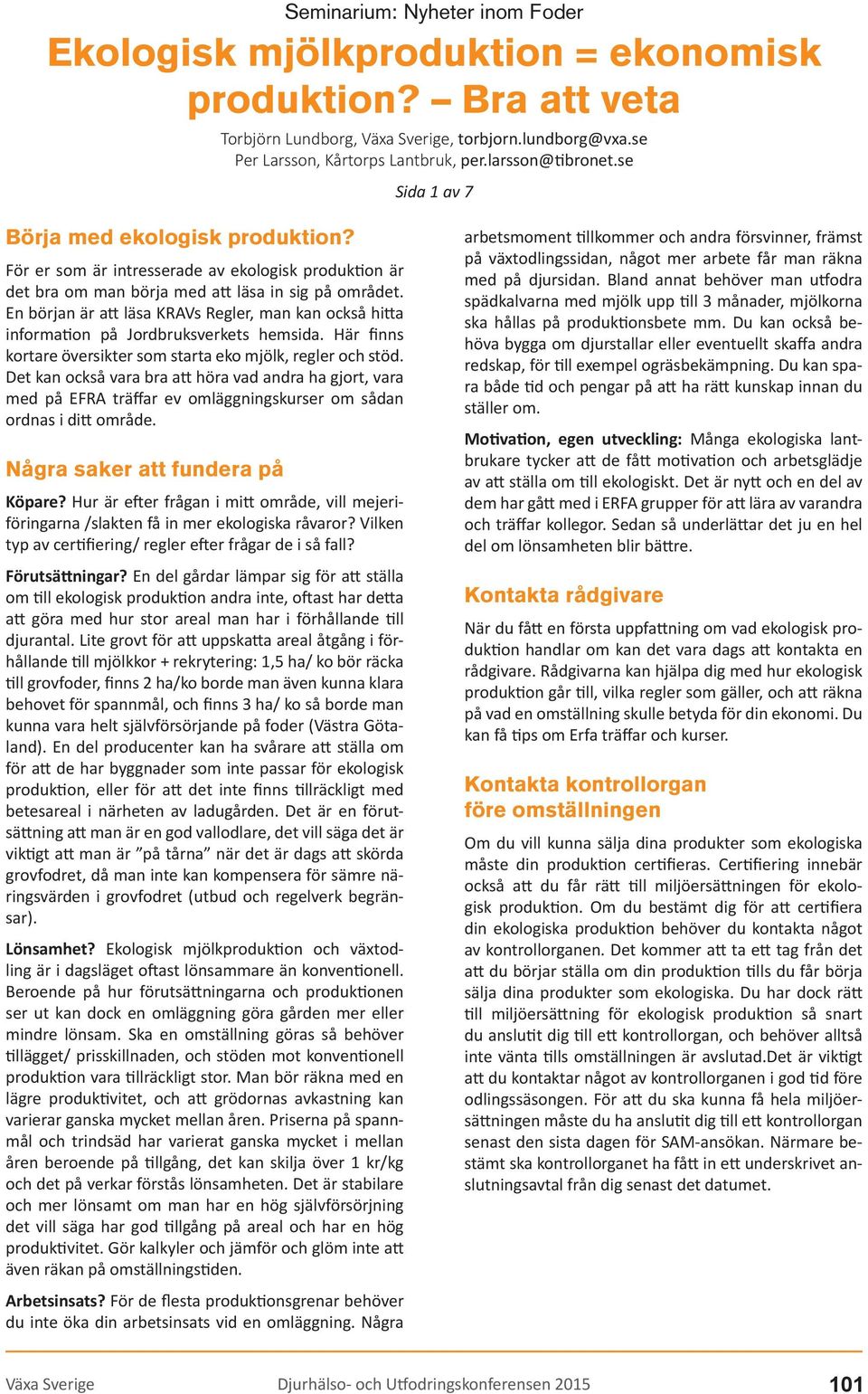 Seminarium: Nyheter inom Foder

Ekologisk mjölkproduktion = ekonomisk produktion? – Bra att veta

Torbjörn Lundborg, Växa Sverige, torbjorn.lundborg@vxa.se
Per Larsson, Kårtorps Lantbruk, per.larsson@tibronet.se

Sida 1 av 7

Börja med ekologisk produktion?

För er som är intresserade av ekologisk produktion är det bra om man börja med att läsa in sig på området. En början är att läsa KRAVs Regler, man kan också hitta information på Jordbruksverkets hemsida. Här finns kortare översikter som starta eko mjölk, regler och stöd. Det kan också vara bra att höra vad andra ha gjort, vara med på EFRA träffar ev omläggningskurser om sådan ordnas i ditt område.

Några saker att fundera på

Köpare? Hur är efter frågan i mitt område, vill mejeriföringarna /slakten få in mer ekologiska råvaror? Vilken typ av certifiering/ regler efter frågar de i så fall?

Förutsättningar? En del gårdar lämpar sig för att ställa om till ekologisk produktion andra inte, oftast har detta att göra med hur stor areal man har i förhållande till djurantal. Lite grovt för att uppskatta areal åtgång i förhållande till mjölkkor + rekrytering: 1,5 ha/ ko bör räcka till grovfoder, finns 2 ha/ko borde man även kunna klara behovet för spannmål, och finns 3 ha/ ko så borde man kunna vara helt självförsörjande på foder (Västra Götaland). En del producenter kan ha svårare att ställa om för att de har byggnader som inte passar för ekologisk produktion, eller för att det inte finns tillräckligt med betesareal i närheten av ladugården. Det är en förutsättning att man är en god vallodlare, det vill säga det är viktigt att man är ”på tårna” när det är dags att skörda grovfodret, då man inte kan kompensera för sämre näringsvärden i grovfodret (utbud och regelverk begränsar).

Lönsamhet? Ekologisk mjölkproduktion och växtodling är i dagsläget oftast lönsammare än konventionell. Beroende på hur förutsättningarna och produktionen ser ut kan dock en omläggning göra gården mer eller mindre lönsam. Ska en omställning göras så behöver tillägget/ prisskillnaden, och stöden mot konventionell produktion vara tillräckligt stor. Man bör räkna med en lägre produktivitet, och att grödornas avkastning kan varierar ganska mycket mellan åren. Priserna på spannmål och trindsäd har varierat ganska mycket i mellan åren beroende på tillgång, det kan skilja över 1 kr/kg och det på verkar förstås lönsamheten. Det är stabilare och mer lönsamt om man har en hög självförsörjning det vill säga har god tillgång på areal och har en hög produktivitet. Gör kalkyler och jämför och glöm inte att även räkan på omställningstiden.

Arbetsinsats? För de flesta produktionsgrenar behöver du inte öka din arbetsinsats vid en omläggning. Några arbetsmoment tillkommer och andra försvinner, främst på växtodlingssidan, något mer arbete får man räkna med på djursidan. Bland annat behöver man utfodra spädkalvarna med mjölk upp till 3 månader, mjölkorna ska hållas på produktionsbete mm. Du kan också behöva bygga om djurstallar eller eventuellt skaffa andra redskap, för till exempel ogräsbekämpning. Du kan spara både tid och pengar på att ha rätt kunskap innan du ställer om.

Motivation, egen utveckling: Många ekologiska lantbrukare tycker att de fått motivation och arbetsglädje av att ställa om till ekologiskt. Det är nytt och en del av dem har gått med i ERFA grupper för att lära av varandra och träffar kollegor. Sedan så underlättar det ju en hel del om lönsamheten blir bättre.

Kontakta rådgivare

När du fått en första uppfattning om vad ekologisk produktion handlar om kan det vara dags att kontakta en rådgivare. Rådgivarna kan hjälpa dig med hur ekologisk produktion går till, vilka regler som gäller, och att räkna på vad en omställning skulle betyda för din ekonomi. Du kan få tips om Erfa träffar och kurser.

Kontakta kontrollorgan före omställningen

Om du vill kunna sälja dina produkter som ekologiska måste din produktion certifieras. Certifiering innebär också att du får rätt till miljöersättningen för ekologisk produktion. Om du bestämt dig för att certifiera din ekologiska produktion behöver du kontakta något av kontrollorganen. Det kommer att ta ett tag från det att du börjar ställa om din produktion tills du får börja sälja dina produkter som ekologiska. Du har dock rätt till miljöersättning för ekologisk produktion så snart du anslutit dig till ett kontrollorgan, och behöver alltså inte vänta tills omställningen är avslutad.Det är viktigt att du kontaktar något av kontrollorganen i god tid före odlingssäsongen. För att du ska kunna få hela miljöersättningen måste du ha anslutit dig till ett kontrollorgan senast den sista dagen för SAM-ansökan. Närmare bestämt ska kontrollorganet ha fått in ett underskrivet anslutningsavtal från dig senast det datumet.

Växa Sverige Djurhälso- och Utfodringskonferensen 2015 101